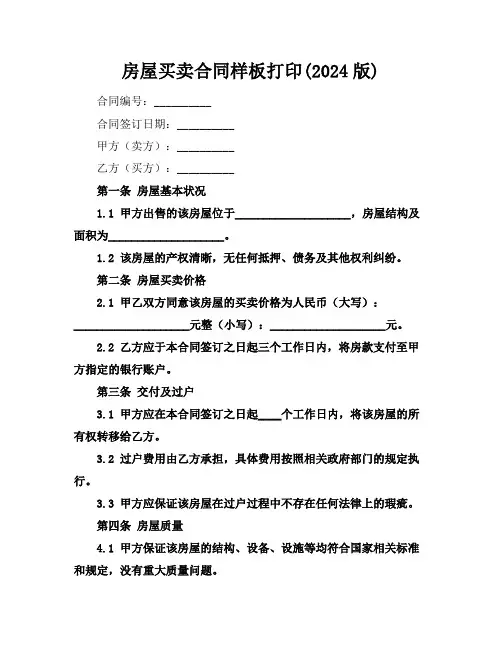 房屋买卖合同样板打印(2024 版)

合同编号：__________

合同签订日期：__________

甲方（卖方）：__________

乙方（买方）：__________

第一条 房屋基本状况

1.1 甲方出售的该房屋位于____________________，房屋结构及面积为____________________。

1.2 该房屋的产权清晰，无任何抵押、债务及其他权利纠纷。

第二条 房屋买卖价格

2.1 甲乙双方同意该房屋的买卖价格为人民币（大写）：____________________元整（小写）：____________________元。

2.2 乙方应于本合同签订之日起三个工作日内，将房款支付至甲方指定的银行账户。

第三条 交付及过户

3.1 甲方应在本合同签订之日起____个工作日内，将该房屋的所有权转移给乙方。

3.2 过户费用由乙方承担，具体费用按照相关政府部门的规定执行。

3.3 甲方应保证该房屋在过户过程中不存在任何法律上的瑕疵。

第四条 房屋质量

4.1 甲方保证该房屋的结构、设备、设施等均符合国家相关标准和规定，没有重大质量问题。